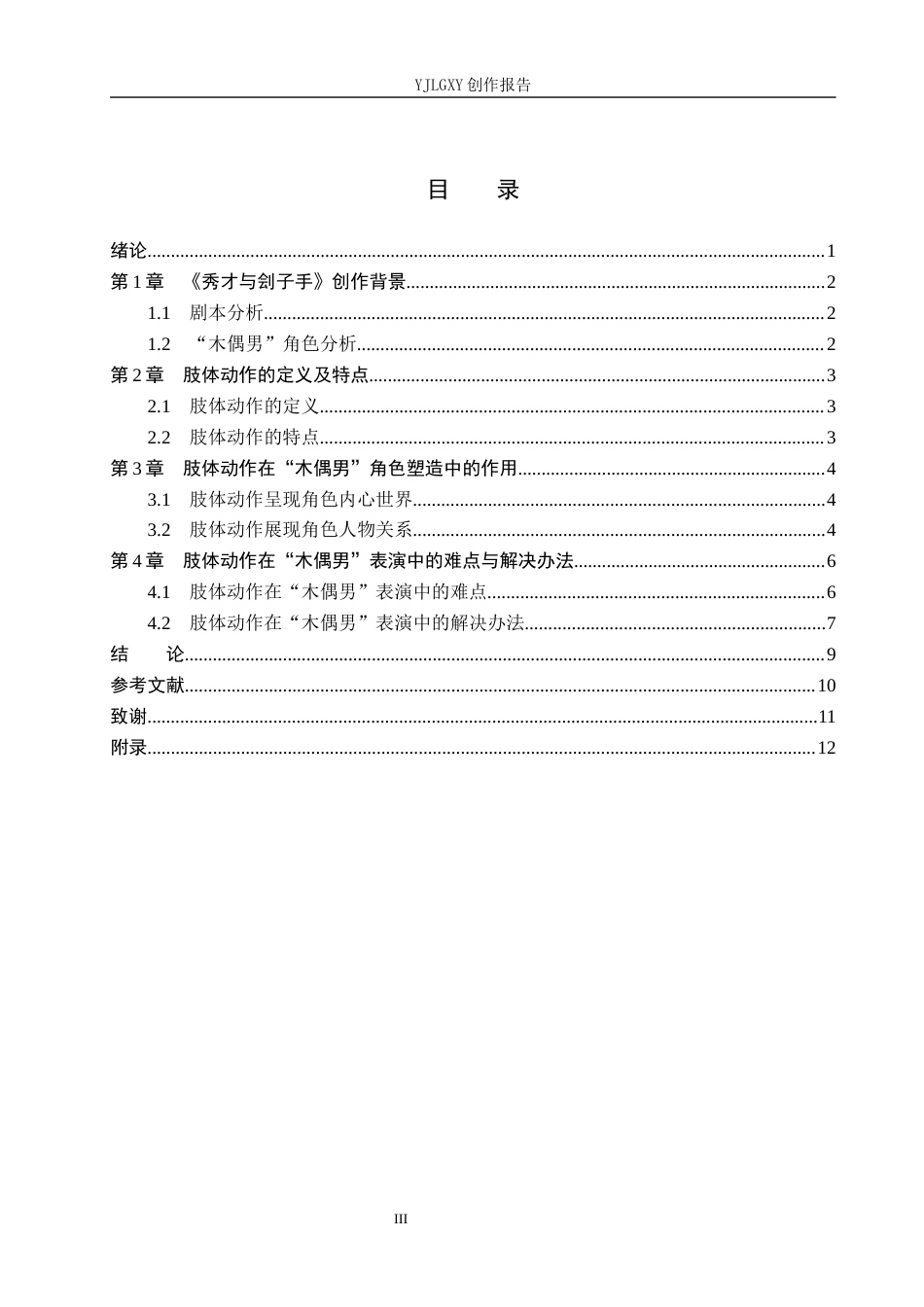 YJLGXY创作报告

目 录

绪论 1
第1章 《秀才与刽子手》创作背景 2
1.1 剧本分析 2
1.2 “木偶男”角色分析 2
第2章 肢体动作的定义及特点 3
2.1 肢体动作的定义 3
2.2 肢体动作的特点 3
第3章 肢体动作在“木偶男”角色塑造中的作用 4
3.1 肢体动作呈现角色内心世界 4
3.2 肢体动作展现角色人物关系 4
第4章 肢体动作在“木偶男”表演中的难点与解决办法 6
4.1 肢体动作在“木偶男”表演中的难点 6
4.2 肢体动作在“木偶男”表演中的解决办法 7
结 论 9
参考文献 10
致谢 11
附录 12

III